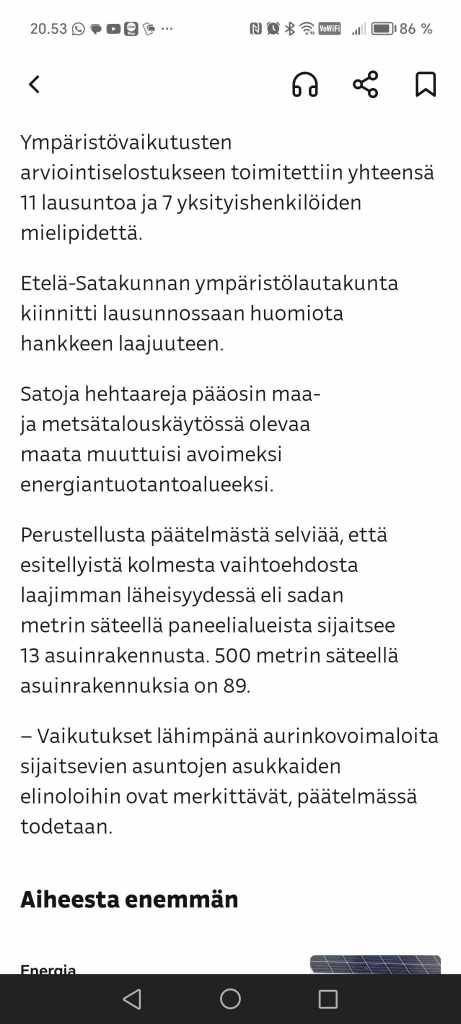 20.53 ··· VoWiFi 86 %

Ympäristövaikutusten arviointiselostukseen toimitettiin yhteensä 11 lausuntoa ja 7 yksityishenkilöiden mielipidettä.

Etelä-Satakunnan ympäristölautakunta kiinnitti lausunnossaan huomiota hankkeen laajuuteen.

Satoja hehtaareja pääosin maa- ja metsätalouskäytössä olevaa maata muuttuisi avoimeksi energiantuotantoalueeksi.

Perustellusta päätelmästä selviää, että esitellyistä kolmesta vaihtoehdosta laajimman läheisyydessä eli sadan metrin säteellä paneelialueista sijaitsee 13 asuinrakennusta. 500 metrin säteellä asuinrakennuksia on 89.

– Vaikutukset lähimpänä aurinkovoimaloita sijaitsevien asuntojen asukkaiden elinoloihin ovat merkittävät, päätelmässä todetaan.

Aiheesta enemmän

Energia